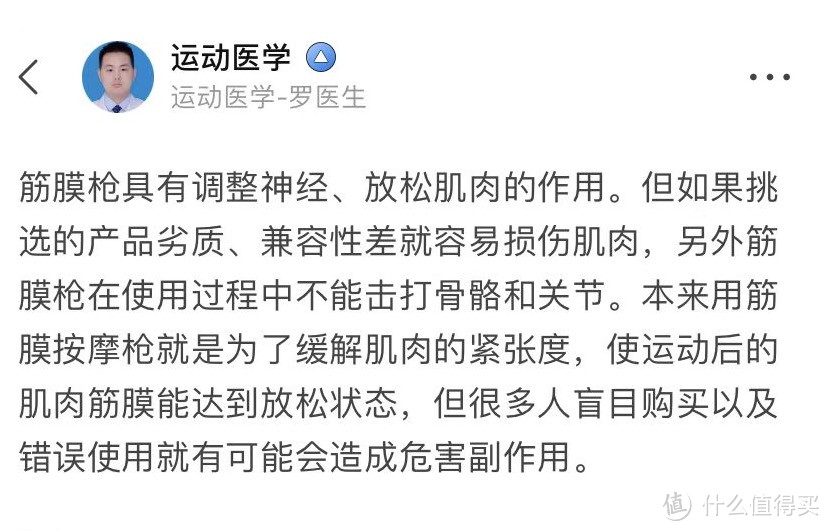 运动医学

运动医学-罗医生

筋膜枪具有调整神经、放松肌肉的作用。但如果挑选的产品劣质、兼容性差就容易损伤肌肉，另外筋膜枪在使用过程中不能击打骨骼和关节。本来用筋膜按摩枪就是为了缓解肌肉的紧张度，使运动后的肌肉筋膜能达到放松状态，但很多人盲目购买以及错误使用就有可能会造成危害副作用。

值 什么值得买